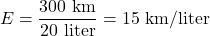 $E = \frac{300 \text{ km}}{20 \text{ liter}} = 15 \text{ km/liter}$